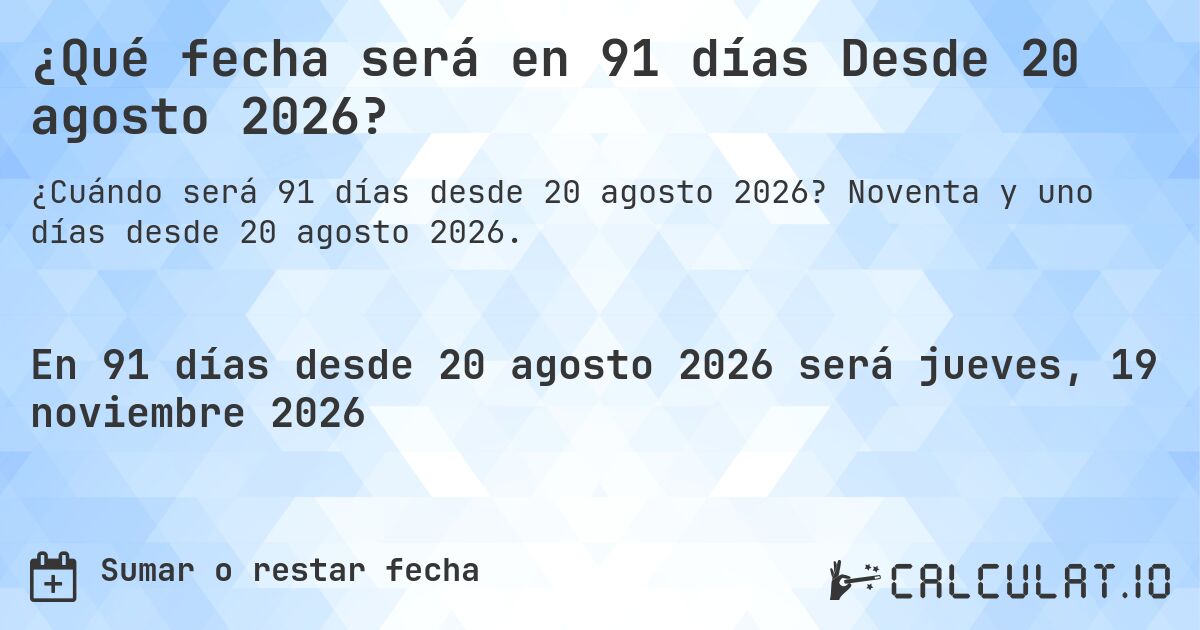 ¿Qué fecha será en 91 días Desde 20 agosto 2026?

¿Cuándo será 91 días desde 20 agosto 2026? Noventa y uno días desde 20 agosto 2026.

En 91 días desde 20 agosto 2026 será jueves, 19 noviembre 2026

Sumar o restar fecha

CALCULAT.IO